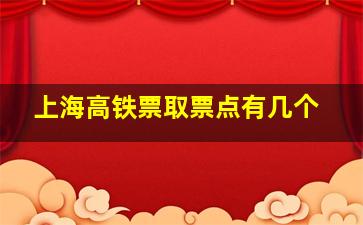 上海高铁票取票点有几个